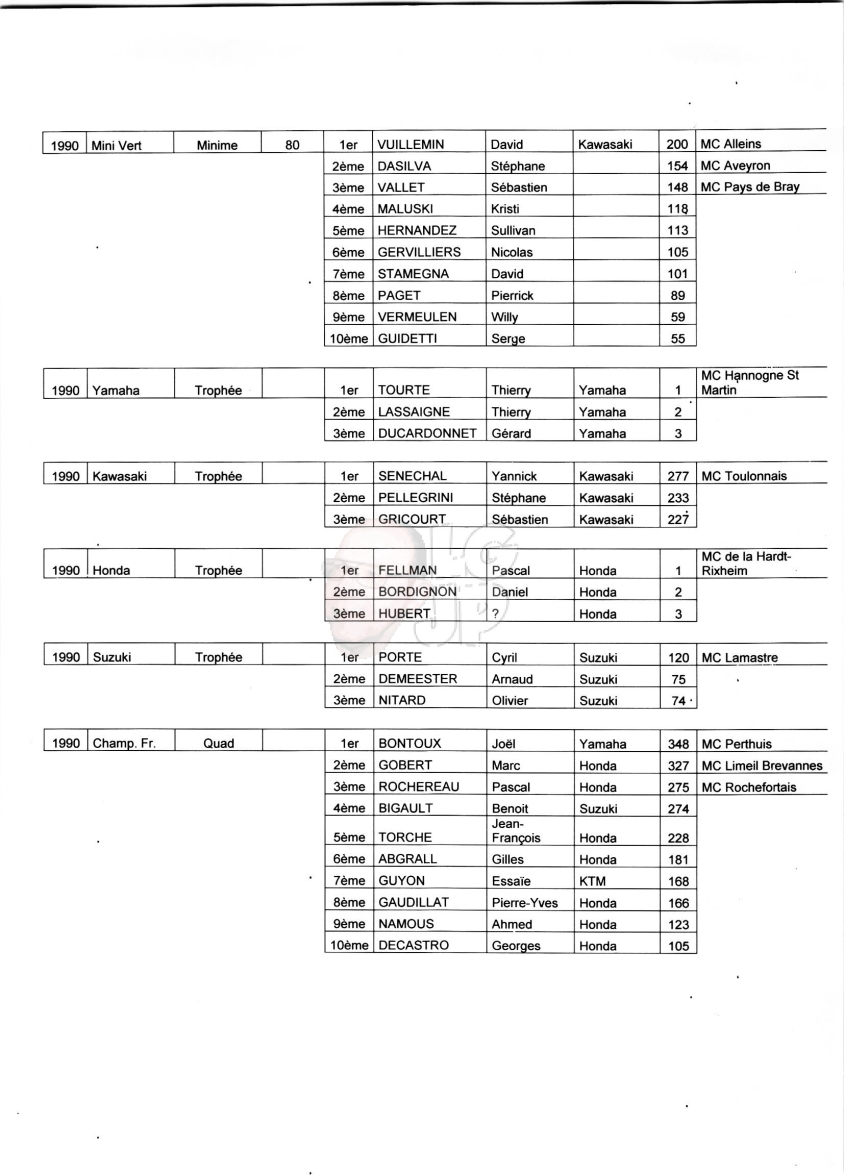 | 1990 | Mini Vert | Minime | 80 | 1er | VUILLEMIN | David | Kawasaki | 200 | MC Alleins |
|---|---|---|---|---|---|---|---|---|---|
| | | | | 2ème | DASILVA | Stéphane | | 154 | MC Aveyron |
| | | | | 3ème | VALLET | Sébastien | | 148 | MC Pays de Bray |
| | | | | 4ème | MALUSKI | Kristi | | 118 | |
| | | | | 5ème | HERNANDEZ | Sullivan | | 113 | |
| | | | | 6ème | GERVILLIERS | Nicolas | | 105 | |
| | | | | 7ème | STAMEGNA | David | | 101 | |
| | | | | 8ème | PAGET | Pierrick | | 89 | |
| | | | | 9ème | VERMEULEN | Willy | | 59 | |
| | | | | 10ème | GUIDETTI | Serge | | 55 | |

| 1990 | Yamaha | Trophée | | 1er | TOURTE | Thierry | Yamaha | 1 | MC Hannogne St Martin |
|---|---|---|---|---|---|---|---|---|---|
| | | | | 2ème | LASSAIGNE | Thierry | Yamaha | 2 | |
| | | | | 3ème | DUCARDONNET | Gérard | Yamaha | 3 | |

| 1990 | Kawasaki | Trophée | | 1er | SENECHAL | Yannick | Kawasaki | 277 | MC Toulonnais |
|---|---|---|---|---|---|---|---|---|---|
| | | | | 2ème | PELLEGRINI | Stéphane | Kawasaki | 233 | |
| | | | | 3ème | GRICOURT | Sébastien | Kawasaki | 227 | |

| 1990 | Honda | Trophée | | 1er | FELLMAN | Pascal | Honda | 1 | MC de la Hardt-Rixheim |
|---|---|---|---|---|---|---|---|---|---|
| | | | | 2ème | BORDIGNON | Daniel | Honda | 2 | |
| | | | | 3ème | HUBERT | ? | Honda | 3 | |

| 1990 | Suzuki | Trophée | | 1er | PORTE | Cyril | Suzuki | 120 | MC Lamastre |
|---|---|---|---|---|---|---|---|---|---|
| | | | | 2ème | DEMEESTER | Arnaud | Suzuki | 75 | |
| | | | | 3ème | NITARD | Olivier | Suzuki | 74 | |

| 1990 | Champ. Fr. | Quad | | 1er | BONTOUX | Joël | Yamaha | 348 | MC Perthuis |
|---|---|---|---|---|---|---|---|---|---|
| | | | | 2ème | GOBERT | Marc | Honda | 327 | MC Limeil Brevannes |
| | | | | 3ème | ROCHEREAU | Pascal | Honda | 275 | MC Rochefortais |
| | | | | 4ème | BIGAULT | Benoit | Suzuki | 274 | |
| | | | | 5ème | TORCHE | Jean-François | Honda | 228 | |
| | | | | 6ème | ABGRALL | Gilles | Honda | 181 | |
| | | | | 7ème | GUYON | Essaïe | KTM | 168 | |
| | | | | 8ème | GAUDILLAT | Pierre-Yves | Honda | 166 | |
| | | | | 9ème | NAMOUS | Ahmed | Honda | 123 | |
| | | | | 10ème | DECASTRO | Georges | Honda | 105 | |